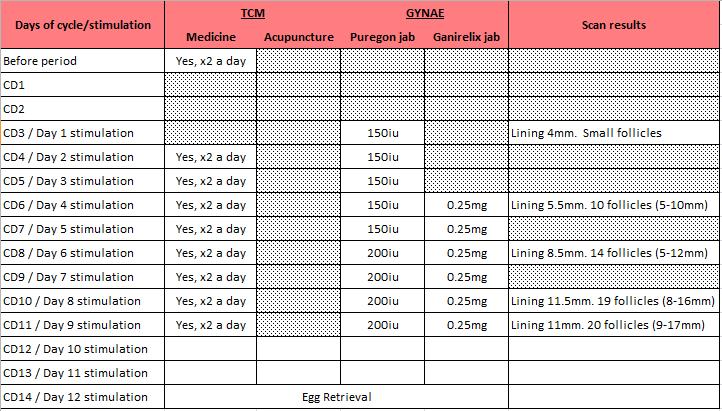 | Days of cycle/stimulation | TCM Medicine | TCM Acupuncture | GYNAE Puregon jab | GYNAE Ganirelix jab | Scan results |
|---|---|---|---|---|---|
| Before period | Yes, x2 a day | | | | |
| CD1 | | | | | |
| CD2 | | | | | |
| CD3 / Day 1 stimulation | | | 150iu | | Lining 4mm. Small follicles |
| CD4 / Day 2 stimulation | Yes, x2 a day | | 150iu | | |
| CD5 / Day 3 stimulation | Yes, x2 a day | | 150iu | | |
| CD6 / Day 4 stimulation | Yes, x2 a day | | 150iu | 0.25mg | Lining 5.5mm. 10 follicles (5-10mm) |
| CD7 / Day 5 stimulation | Yes, x2 a day | | 150iu | 0.25mg | |
| CD8 / Day 6 stimulation | Yes, x2 a day | | 200iu | 0.25mg | Lining 8.5mm. 14 follicles (5-12mm) |
| CD9 / Day 7 stimulation | Yes, x2 a day | | 200iu | 0.25mg | |
| CD10 / Day 8 stimulation | Yes, x2 a day | | 200iu | 0.25mg | Lining 11.5mm. 19 follicles (8-16mm) |
| CD11 / Day 9 stimulation | Yes, x2 a day | | 200iu | 0.25mg | Lining 11mm. 20 follicles (9-17mm) |
| CD12 / Day 10 stimulation | | | | | |
| CD13 / Day 11 stimulation | | | | | |
| CD14 / Day 12 stimulation | Egg Retrieval | | | | |